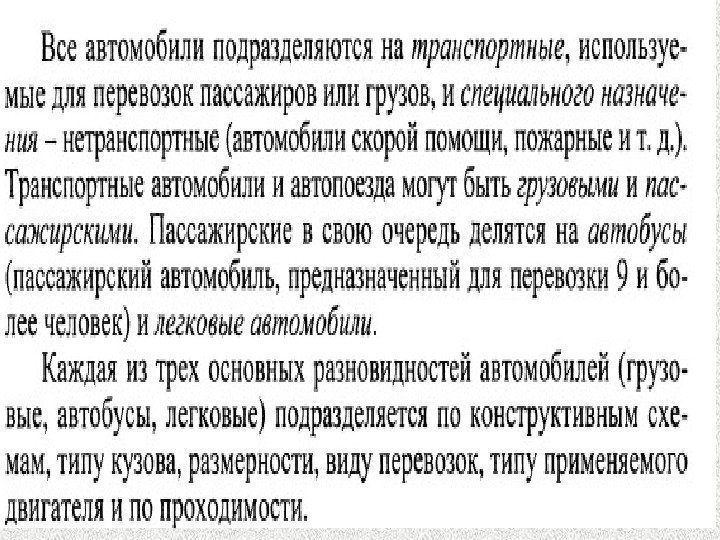 Все автомобили подразделяются на транспортные, используемые для перевозок пассажиров или грузов, и специального назначения – нетранспортные (автомобили скорой помощи, пожарные и т. д.). Транспортные автомобили и автопоезда могут быть грузовыми и пассажирскими. Пассажирские в свою очередь делятся на автобусы (пассажирский автомобиль, предназначенный для перевозки 9 и более человек) и легковые автомобили.

Каждая из трех основных разновидностей автомобилей (грузовые, автобусы, легковые) подразделяется по конструктивным схемам, типу кузова, размерности, виду перевозок, типу применяемого двигателя и по проходимости.